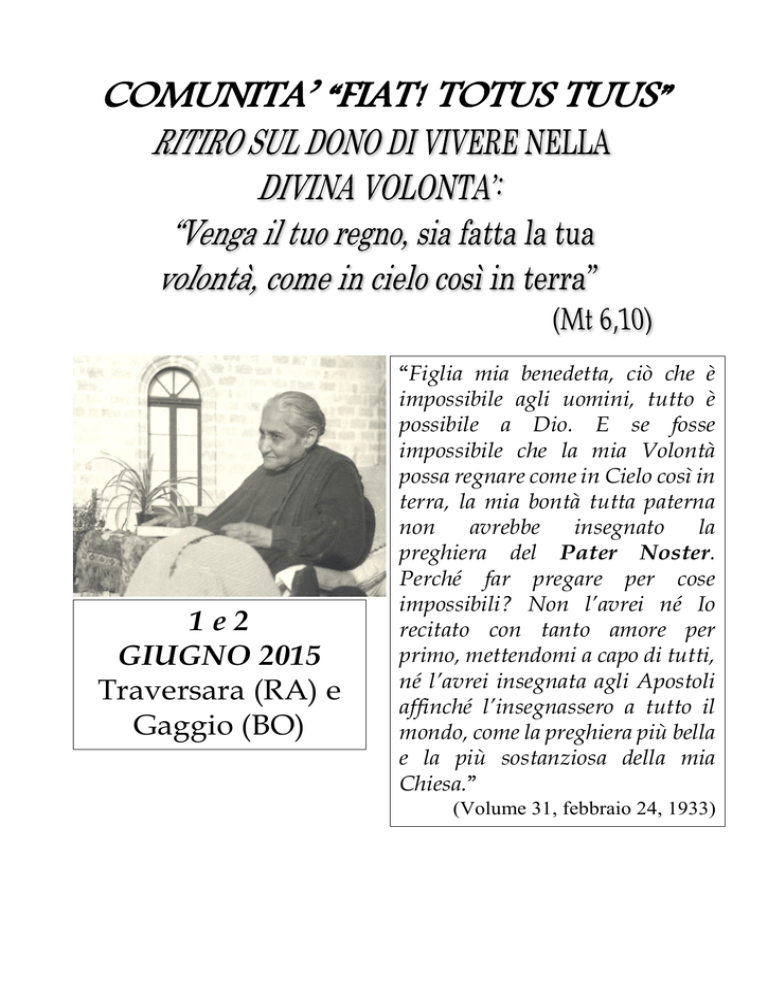 COMUNITA' "FIAT! TOTUS TUUS"
RITIRO SUL DONO DI VIVERE NELLA DIVINA VOLONTA':
"Venga il tuo regno, sia fatta la tua volontà, come in cielo così in terra"
(Mt 6,10)

1 e 2
GIUGNO 2015
Traversara (RA) e Gaggio (BO)

"Figlia mia benedetta, ciò che è impossibile agli uomini, tutto è possibile a Dio. E se fosse impossibile che la mia Volontà possa regnare come in Cielo così in terra, la mia bontà tutta paterna non avrebbe insegnato la preghiera del Pater Noster. Perché far pregare per cose impossibili? Non l'avrei né Io recitato con tanto amore per primo, mettendomi a capo di tutti, né l'avrei insegnata agli Apostoli affinché l'insegnassero a tutto il mondo, come la preghiera più bella e la più sostanziosa della mia Chiesa."
(Volume 31, febbraio 24, 1933)